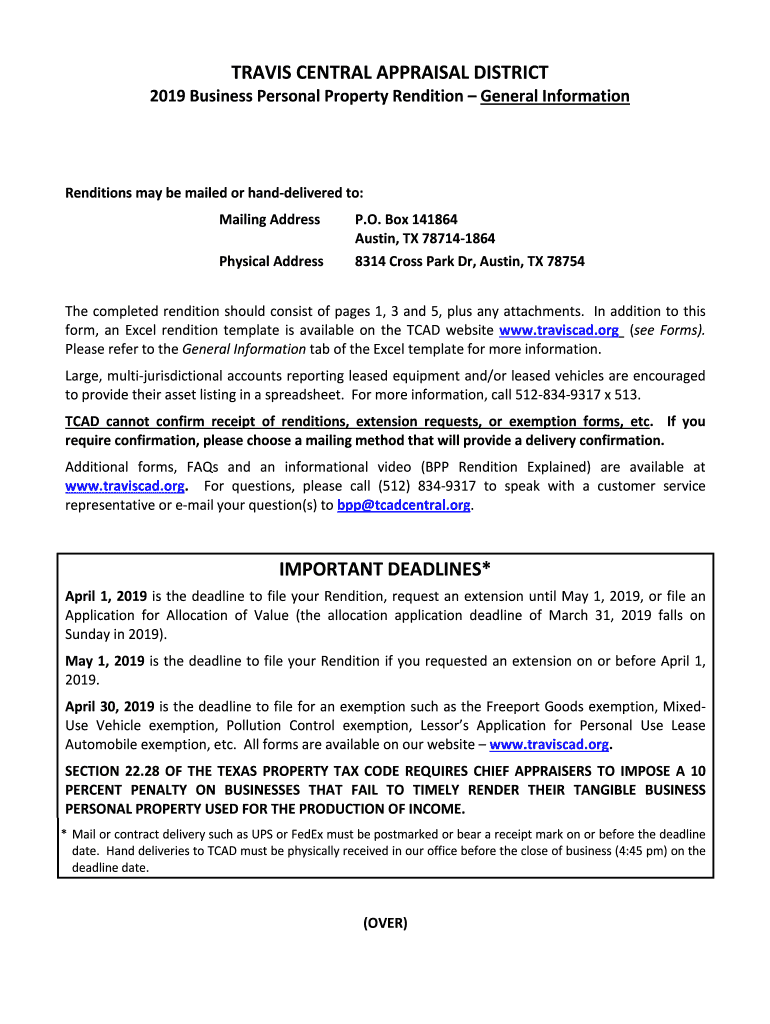 TRAVIS CENTRAL APPRAISAL DISTRICT
2019 Business Personal Property Rendition – General Information

Renditions may be mailed or hand-delivered to:

Mailing Address P.O. Box 141864
Austin, TX 78714-1864

Physical Address 8314 Cross Park Dr, Austin, TX 78754

The completed rendition should consist of pages 1, 3 and 5, plus any attachments. In addition to this form, an Excel rendition template is available on the TCAD website www.traviscad.org (see Forms). Please refer to the General Information tab of the Excel template for more information.

Large, multi-jurisdictional accounts reporting leased equipment and/or leased vehicles are encouraged to provide their asset listing in a spreadsheet. For more information, call 512-834-9317 x 513.

TCAD cannot confirm receipt of renditions, extension requests, or exemption forms, etc. If you require confirmation, please choose a mailing method that will provide a delivery confirmation.

Additional forms, FAQs and an informational video (BPP Rendition Explained) are available at www.traviscad.org. For questions, please call (512) 834-9317 to speak with a customer service representative or e-mail your question(s) to bpp@tcadcentral.org.

IMPORTANT DEADLINES*

April 1, 2019 is the deadline to file your Rendition, request an extension until May 1, 2019, or file an Application for Allocation of Value (the allocation application deadline of March 31, 2019 falls on Sunday in 2019).

May 1, 2019 is the deadline to file your Rendition if you requested an extension on or before April 1, 2019.

April 30, 2019 is the deadline to file for an exemption such as the Freeport Goods exemption, Mixed-Use Vehicle exemption, Pollution Control exemption, Lessor's Application for Personal Use Lease Automobile exemption, etc. All forms are available on our website – www.traviscad.org.

SECTION 22.28 OF THE TEXAS PROPERTY TAX CODE REQUIRES CHIEF APPRAISERS TO IMPOSE A 10 PERCENT PENALTY ON BUSINESSES THAT FAIL TO TIMELY RENDER THEIR TANGIBLE BUSINESS PERSONAL PROPERTY USED FOR THE PRODUCTION OF INCOME.

* Mail or contract delivery such as UPS or FedEx must be postmarked or bear a receipt mark on or before the deadline date. Hand deliveries to TCAD must be physically received in our office before the close of business (4:45 pm) on the deadline date.

(OVER)